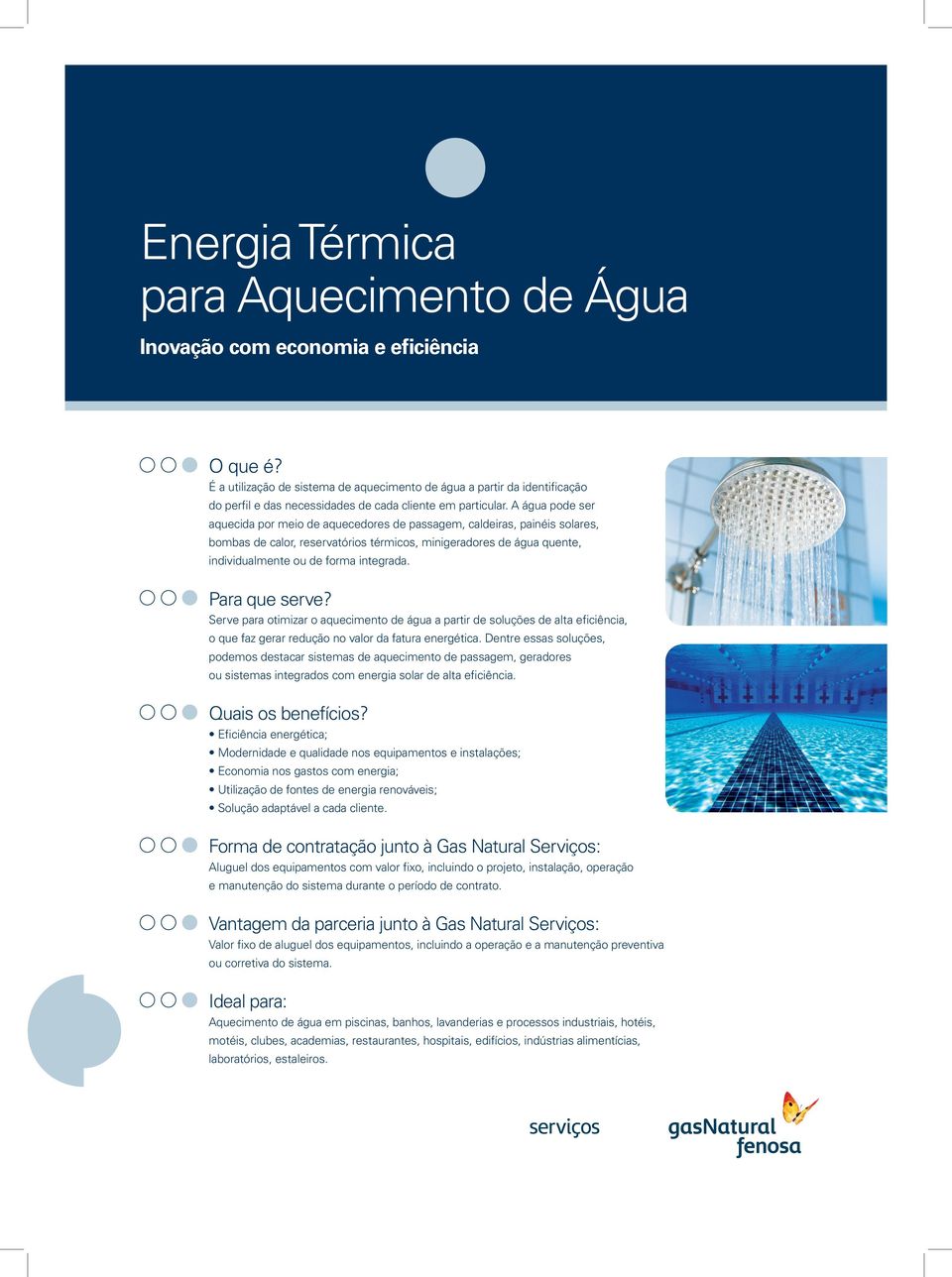 Energia Térmica
para Aquecimento de Água

Inovação com economia e eficiência

O que é?
É a utilização de sistema de aquecimento de água a partir da identificação do perfil e das necessidades de cada cliente em particular. A água pode ser aquecida por meio de aquecedores de passagem, caldeiras, painéis solares, bombas de calor, reservatórios térmicos, minigeradores de água quente, individualmente ou de forma integrada.

Para que serve?
Serve para otimizar o aquecimento de água a partir de soluções de alta eficiência, o que faz gerar redução no valor da fatura energética. Dentre essas soluções, podemos destacar sistemas de aquecimento de passagem, geradores ou sistemas integrados com energia solar de alta eficiência.

Quais os benefícios?
• Eficiência energética;
• Modernidade e qualidade nos equipamentos e instalações;
• Economia nos gastos com energia;
• Utilização de fontes de energia renováveis;
• Solução adaptável a cada cliente.

Forma de contratação junto à Gas Natural Serviços:
Aluguel dos equipamentos com valor fixo, incluindo o projeto, instalação, operação e manutenção do sistema durante o período de contrato.

Vantagem da parceria junto à Gas Natural Serviços:
Valor fixo de aluguel dos equipamentos, incluindo a operação e a manutenção preventiva ou corretiva do sistema.

Ideal para:
Aquecimento de água em piscinas, banhos, lavanderias e processos industriais, hotéis, motéis, clubes, academias, restaurantes, hospitais, edifícios, indústrias alimentícias, laboratórios, estaleiros.

serviços

gasNatural
fenosa